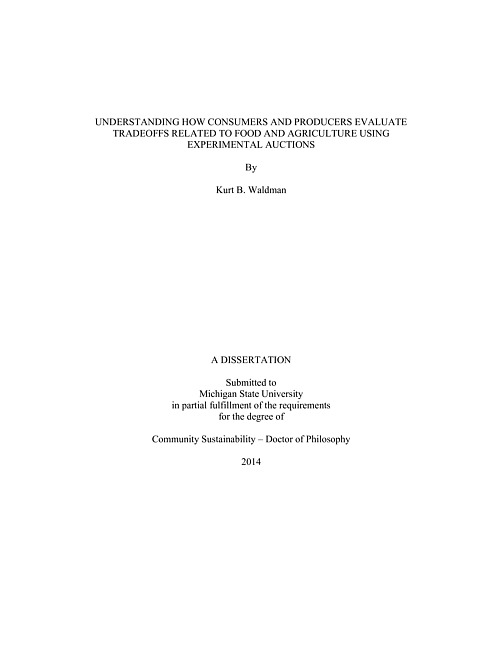 UNDERSTANDING HOW CONSUMERS AND PRODUCERS EVALUATE TRADEOFFS RELATED TO FOOD AND AGRICULTURE USING EXPERIMENTAL AUCTIONS

By

Kurt B. Waldman

A DISSERTATION

Submitted to
Michigan State University
in partial fulfillment of the requirements
for the degree of

Community Sustainability – Doctor of Philosophy

2014